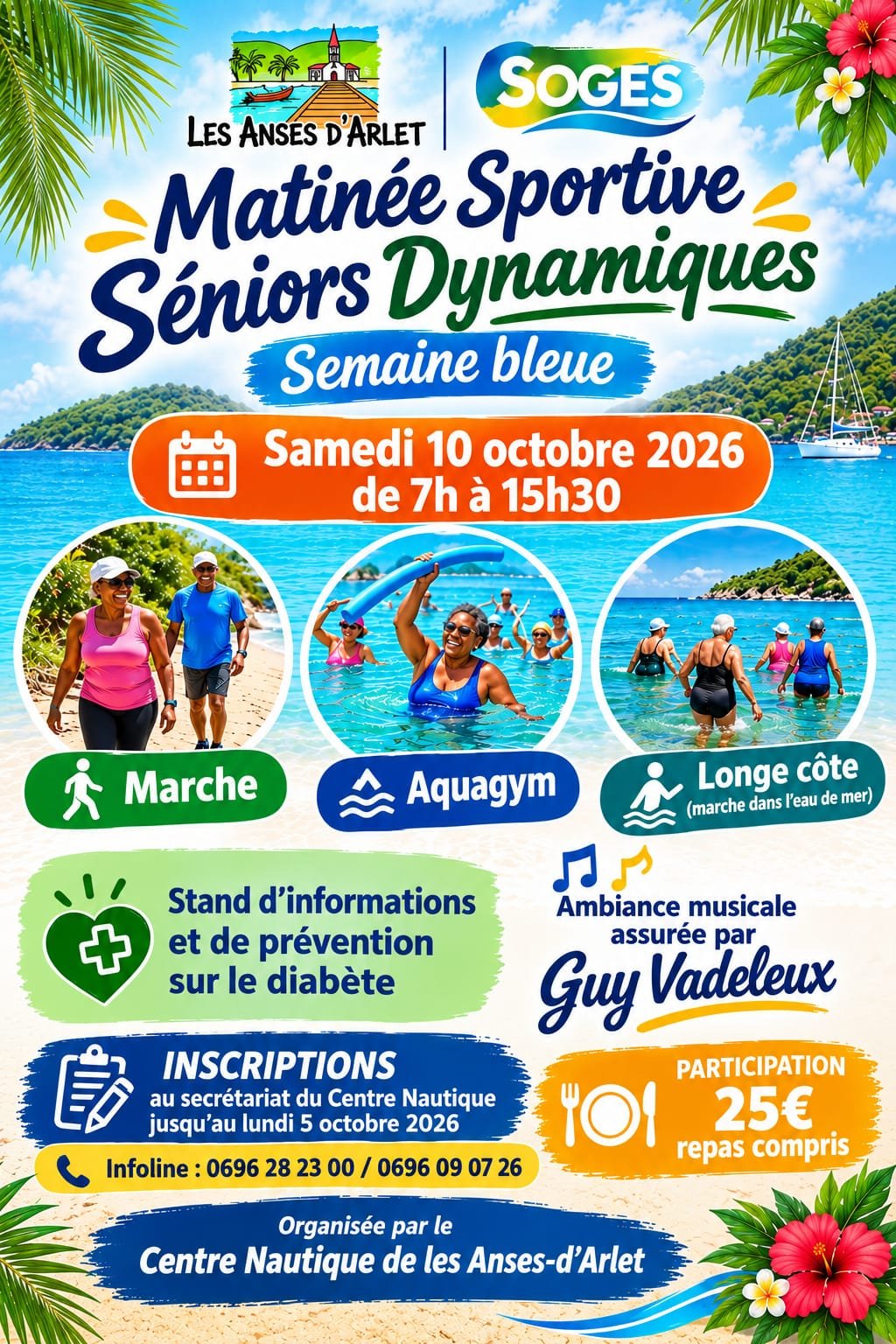 LES ANSES D'ARLET

SOGES

Matinée Sportive
Séniors Dynamiques

Semaine bleue

Samedi 10 octobre 2026
de 7h à 15h30

Marche

Aquagym

Longe côte
(marche dans l'eau de mer)

Stand d'informations et de prévention sur le diabète

Ambiance musicale assurée par
Guy Vadeleux

INSCRIPTIONS
au secrétariat du Centre Nautique
jusqu'au lundi 5 octobre 2026

Infoline : 0696 28 23 00 / 0696 09 07 26

PARTICIPATION
25€
repas compris

Organisée par le
Centre Nautique de les Anses-d'Arlet